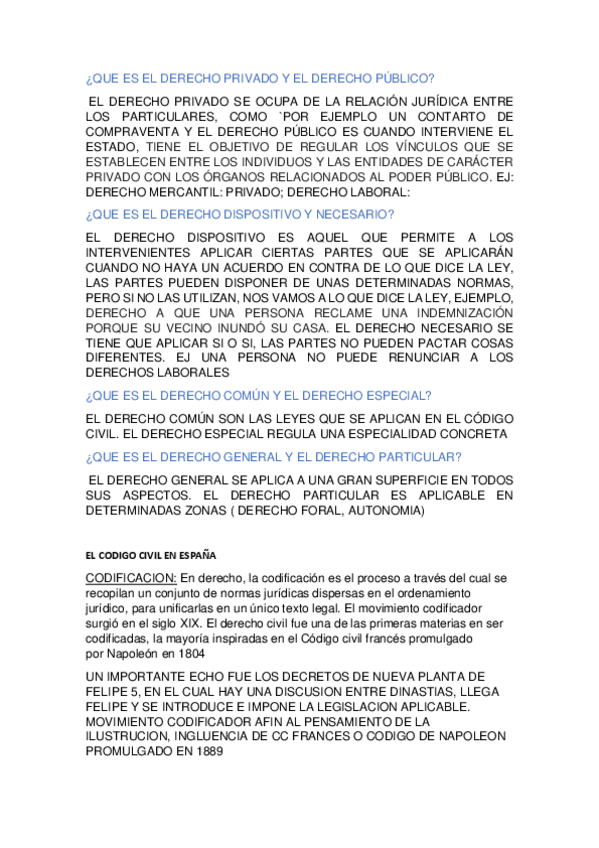 ¿QUE ES EL DERECHO PRIVADO Y EL DERECHO PÚBLICO?

EL DERECHO PRIVADO SE OCUPA DE LA RELACIÓN JURÍDICA ENTRE LOS PARTICULARES, COMO `POR EJEMPLO UN CONTARTO DE COMPRAVENTA Y EL DERECHO PÚBLICO ES CUANDO INTERVIENE EL ESTADO, TIENE EL OBJETIVO DE REGULAR LOS VÍNCULOS QUE SE ESTABLECEN ENTRE LOS INDIVIDUOS Y LAS ENTIDADES DE CARÁCTER PRIVADO CON LOS ÓRGANOS RELACIONADOS AL PODER PÚBLICO. EJ: DERECHO MERCANTIL: PRIVADO; DERECHO LABORAL:

¿QUE ES EL DERECHO DISPOSITIVO Y NECESARIO?

EL DERECHO DISPOSITIVO ES AQUEL QUE PERMITE A LOS INTERVENIENTES APLICAR CIERTAS PARTES QUE SE APLICARÁN CUANDO NO HAYA UN ACUERDO EN CONTRA DE LO QUE DICE LA LEY, LAS PARTES PUEDEN DISPONER DE UNAS DETERMINADAS NORMAS, PERO SI NO LAS UTILIZAN, NOS VAMOS A LO QUE DICE LA LEY, EJEMPLO, DERECHO A QUE UNA PERSONA RECLAME UNA INDEMNIZACIÓN PORQUE SU VECINO INUNDÓ SU CASA. EL DERECHO NECESARIO SE TIENE QUE APLICAR SI O SI, LAS PARTES NO PUEDEN PACTAR COSAS DIFERENTES. EJ UNA PERSONA NO PUEDE RENUNCIAR A LOS DERECHOS LABORALES

¿QUE ES EL DERECHO COMÚN Y EL DERECHO ESPECIAL?

EL DERECHO COMÚN SON LAS LEYES QUE SE APLICAN EN EL CÓDIGO CIVIL. EL DERECHO ESPECIAL REGULA UNA ESPECIALIDAD CONCRETA

¿QUE ES EL DERECHO GENERAL Y EL DERECHO PARTICULAR?

EL DERECHO GENERAL SE APLICA A UNA GRAN SUPERFICIE EN TODOS SUS ASPECTOS. EL DERECHO PARTICULAR ES APLICABLE EN DETERMINADAS ZONAS ( DERECHO FORAL, AUTONOMIA)

EL CODIGO CIVIL EN ESPAÑA

CODIFICACION: En derecho, la codificación es el proceso a través del cual se recopilan un conjunto de normas jurídicas dispersas en el ordenamiento jurídico, para unificarlas en un único texto legal. El movimiento codificador surgió en el siglo XIX. El derecho civil fue una de las primeras materias en ser codificadas, la mayoría inspiradas en el Código civil francés promulgado por Napoleón en 1804

UN IMPORTANTE ECHO FUE LOS DECRETOS DE NUEVA PLANTA DE FELIPE 5, EN EL CUAL HAY UNA DISCUSION ENTRE DINASTIAS, LLEGA FELIPE Y SE INTRODUCE E IMPONE LA LEGISLACION APLICABLE. MOVIMIENTO CODIFICADOR AFIN AL PENSAMIENTO DE LA ILUSTRUCION, INGLUENCIA DE CC FRANCES O CODIGO DE NAPOLEON PROMULGADO EN 1889